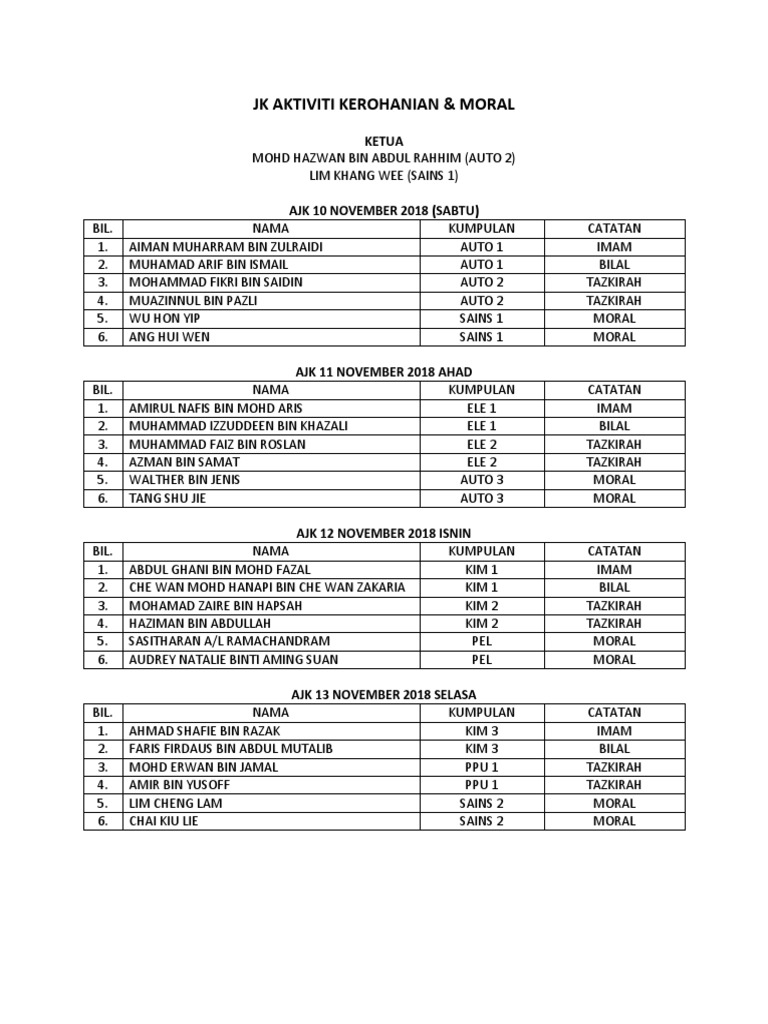 JK AKTIVITI KEROHANIAN & MORAL

KETUA
MOHD HAZWAN BIN ABDUL RAHHIM (AUTO 2)
LIM KHANG WEE (SAINS 1)

AJK 10 NOVEMBER 2018 (SABTU)

| BIL. | NAMA | KUMPULAN | CATATAN |
|---|---|---|---|
| 1. | AIMAN MUHARRAM BIN ZULRAIDI | AUTO 1 | IMAM |
| 2. | MUHAMAD ARIF BIN ISMAIL | AUTO 1 | BILAL |
| 3. | MOHAMMAD FIKRI BIN SAIDIN | AUTO 2 | TAZKIRAH |
| 4. | MUAZINNUL BIN PAZLI | AUTO 2 | TAZKIRAH |
| 5. | WU HON YIP | SAINS 1 | MORAL |
| 6. | ANG HUI WEN | SAINS 1 | MORAL |

AJK 11 NOVEMBER 2018 AHAD

| BIL. | NAMA | KUMPULAN | CATATAN |
|---|---|---|---|
| 1. | AMIRUL NAFIS BIN MOHD ARIS | ELE 1 | IMAM |
| 2. | MUHAMMAD IZZUDDEEN BIN KHAZALI | ELE 1 | BILAL |
| 3. | MUHAMMAD FAIZ BIN ROSLAN | ELE 2 | TAZKIRAH |
| 4. | AZMAN BIN SAMAT | ELE 2 | TAZKIRAH |
| 5. | WALTHER BIN JENIS | AUTO 3 | MORAL |
| 6. | TANG SHU JIE | AUTO 3 | MORAL |

AJK 12 NOVEMBER 2018 ISNIN

| BIL. | NAMA | KUMPULAN | CATATAN |
|---|---|---|---|
| 1. | ABDUL GHANI BIN MOHD FAZAL | KIM 1 | IMAM |
| 2. | CHE WAN MOHD HANAPI BIN CHE WAN ZAKARIA | KIM 1 | BILAL |
| 3. | MOHAMAD ZAIRE BIN HAPSAH | KIM 2 | TAZKIRAH |
| 4. | HAZIMAN BIN ABDULLAH | KIM 2 | TAZKIRAH |
| 5. | SASITHARAN A/L RAMACHANDRAM | PEL | MORAL |
| 6. | AUDREY NATALIE BINTI AMING SUAN | PEL | MORAL |

AJK 13 NOVEMBER 2018 SELASA

| BIL. | NAMA | KUMPULAN | CATATAN |
|---|---|---|---|
| 1. | AHMAD SHAFIE BIN RAZAK | KIM 3 | IMAM |
| 2. | FARIS FIRDAUS BIN ABDUL MUTALIB | KIM 3 | BILAL |
| 3. | MOHD ERWAN BIN JAMAL | PPU 1 | TAZKIRAH |
| 4. | AMIR BIN YUSOFF | PPU 1 | TAZKIRAH |
| 5. | LIM CHENG LAM | SAINS 2 | MORAL |
| 6. | CHAI KIU LIE | SAINS 2 | MORAL |